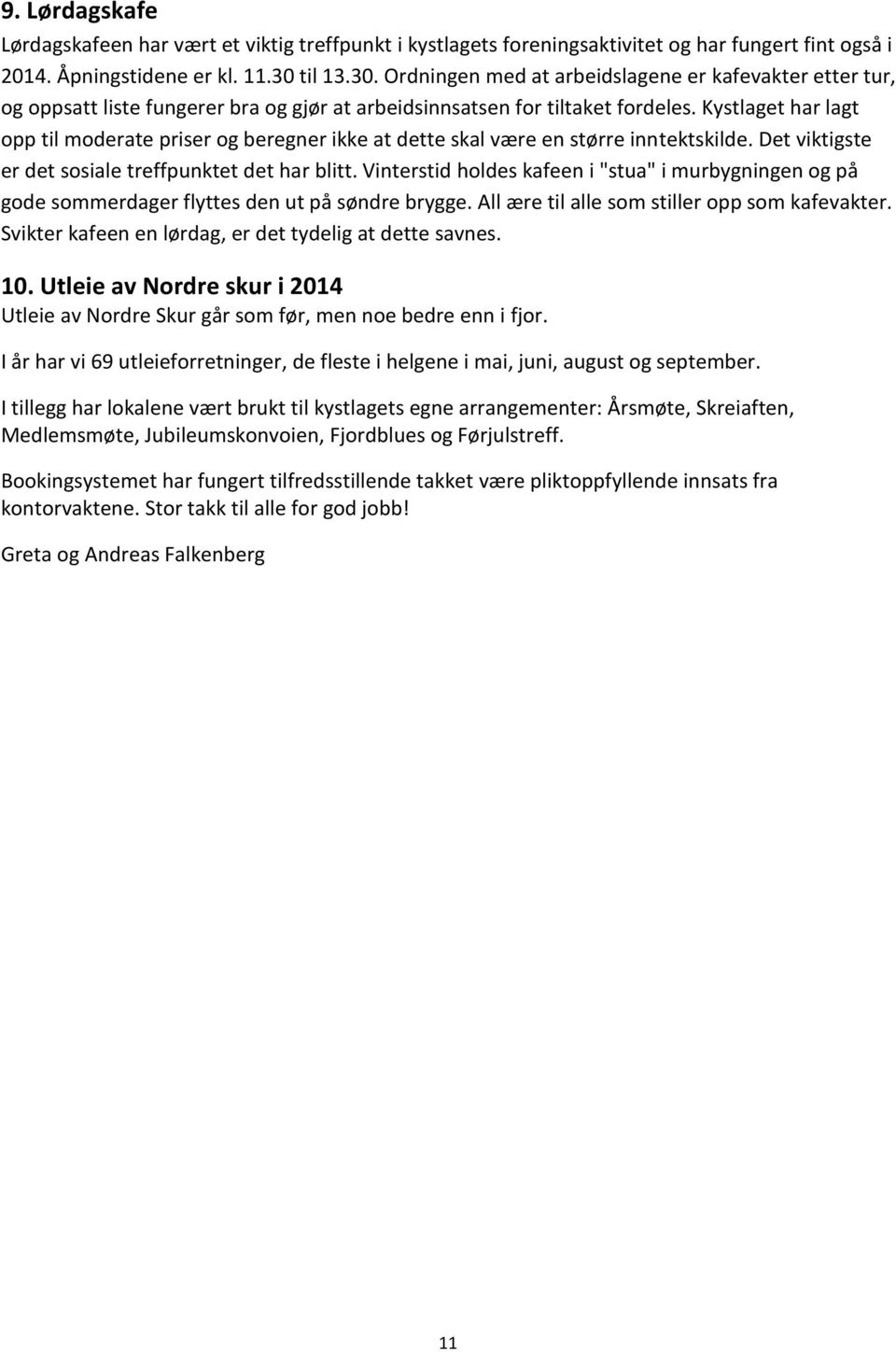 9. Lørdagskafe

Lørdagskafeen har vært et viktig treffpunkt i kystlagets foreningsaktivitet og har fungert fint også i 2014. Åpningstidene er kl. 11.30 til 13.30. Ordningen med at arbeidslagene er kafevakter etter tur, og oppsatt liste fungerer bra og gjør at arbeidsinnsatsen for tiltaket fordeles. Kystlaget har lagt opp til moderate priser og beregner ikke at dette skal være en større inntektskilde. Det viktigste er det sosiale treffpunktet det har blitt. Vinterstid holdes kafeen i "stua" i murbygningen og på gode sommerdager flyttes den ut på søndre brygge. All ære til alle som stiller opp som kafevakter. Svikter kafeen en lørdag, er det tydelig at dette savnes.

10. Utleie av Nordre skur i 2014

Utleie av Nordre Skur går som før, men noe bedre enn i fjor.

I år har vi 69 utleieforretninger, de fleste i helgene i mai, juni, august og september.

I tillegg har lokalene vært brukt til kystlagets egne arrangementer: Årsmøte, Skreiaften, Medlemsmøte, Jubileumskonvoien, Fjordblues og Førjulstreff.

Bookingsystemet har fungert tilfredsstillende takket være pliktoppfyllende innsats fra kontorvaktene. Stor takk til alle for god jobb!

Greta og Andreas Falkenberg

11